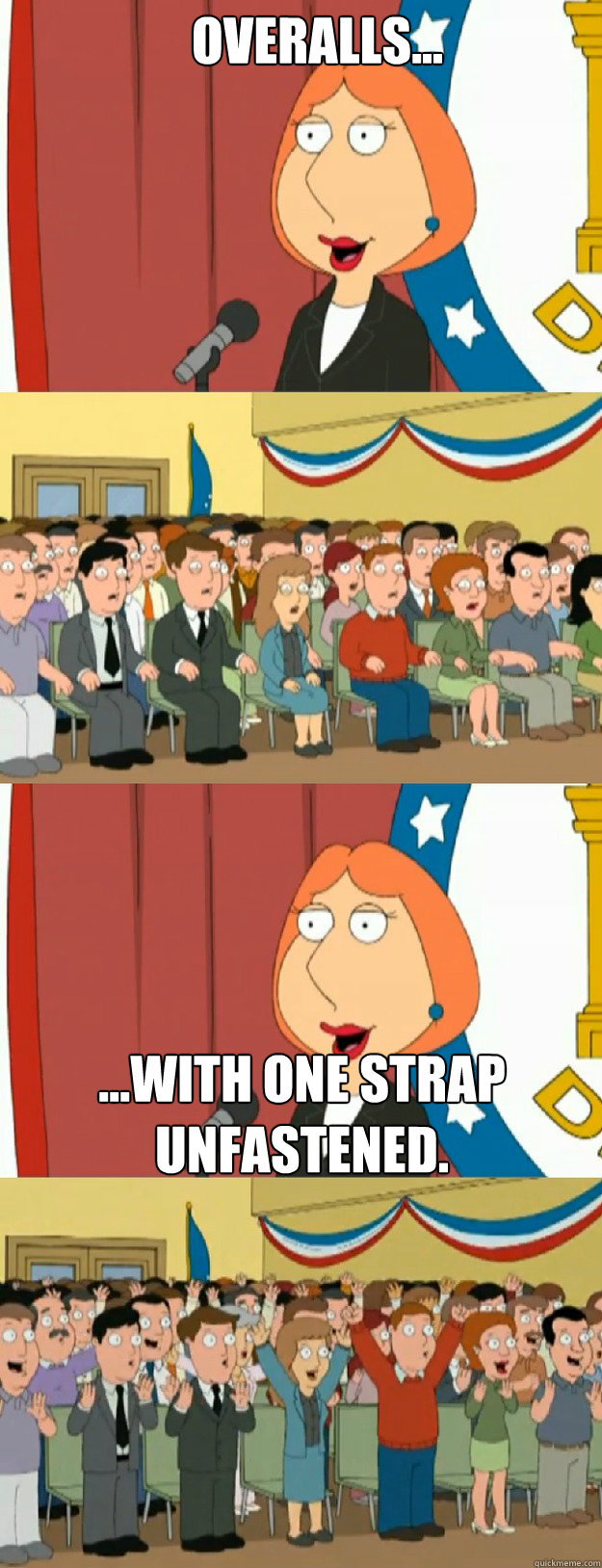 OVERALLS...

...WITH ONE STRAP UNFASTENED.

quickmeme.com